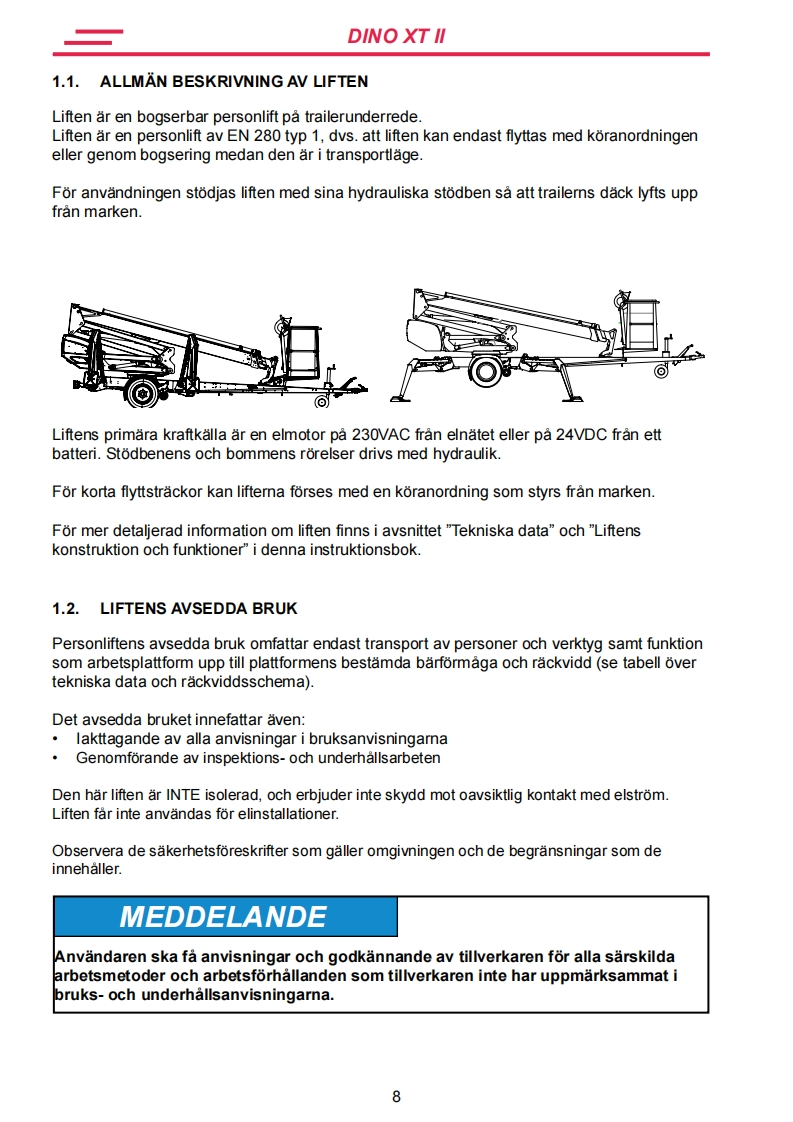 DINO XT II

1.1. ALLMÄN BESKRIVNING AV LIFTEN

Liften är en bogserbar personlift på trailerunderrede.
Liften är en personlift av EN 280 typ 1, dvs. att liften kan endast flyttas med köranordningen eller genom bogsering medan den är i transportläge.

För användningen stödjas liften med sina hydrauliska stödben så att trailerns däck lyfts upp från marken.

Liftens primära kraftkälla är en elmotor på 230VAC från elnätet eller på 24VDC från ett batteri. Stödbenens och bommens rörelser drivs med hydraulik.

För korta flyttsträckor kan lifterna förses med en köranordning som styrs från marken.

För mer detaljerad information om liften finns i avsnittet ”Tekniska data” och ”Liftens konstruktion och funktioner” i denna instruktionsbok.

1.2. LIFTENS AVSEDDA BRUK

Personliftens avsedda bruk omfattar endast transport av personer och verktyg samt funktion som arbetsplattform upp till plattformens bestämda bärförmåga och räckvidd (se tabell över tekniska data och räckviddsschema).

Det avsedda bruket innefattar även:
• Iakttagande av alla anvisningar i bruksanvisningarna
• Genomförande av inspektions- och underhållsarbeten

Den här liften är INTE isolerad, och erbjuder inte skydd mot oavsiktlig kontakt med elström. Liften får inte användas för elinstallationer.

Observera de säkerhetsföreskrifter som gäller omgivningen och de begränsningar som de innehåller.

MEDDELANDE

Användaren ska få anvisningar och godkännande av tillverkaren för alla särskilda arbetsmetoder och arbetsförhållanden som tillverkaren inte har uppmärksammat i bruks- och underhållsanvisningarna.

8